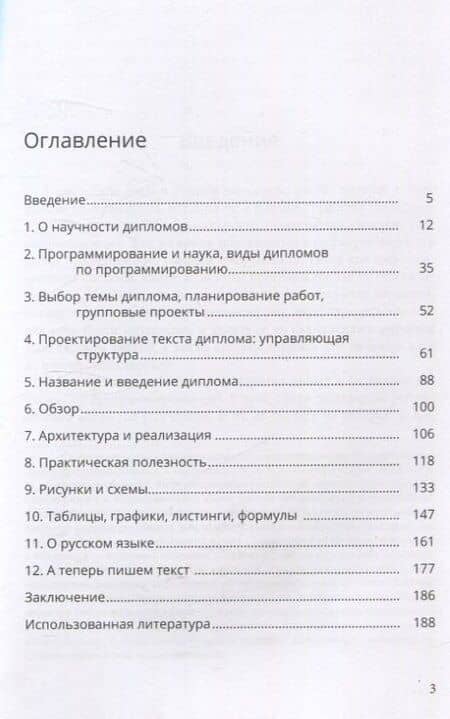 Оглавление

Введение 5

1. О научности дипломов 12

2. Программирование и наука, виды дипломов по программированию 35

3. Выбор темы диплома, планирование работ, групповые проекты 52

4. Проектирование текста диплома: управляющая структура 61

5. Название и введение диплома 88

6. Обзор 100

7. Архитектура и реализация 106

8. Практическая полезность 118

9. Рисунки и схемы 133

10. Таблицы, графики, листинги, формулы 147

11. О русском языке 161

12. А теперь пишем текст 177

Заключение 186

Использованная литература 188

3